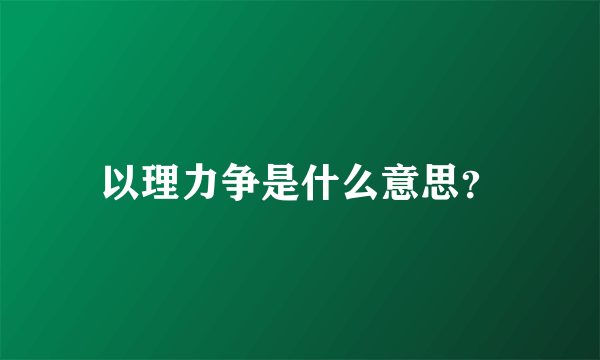 以理力争是什么意思？